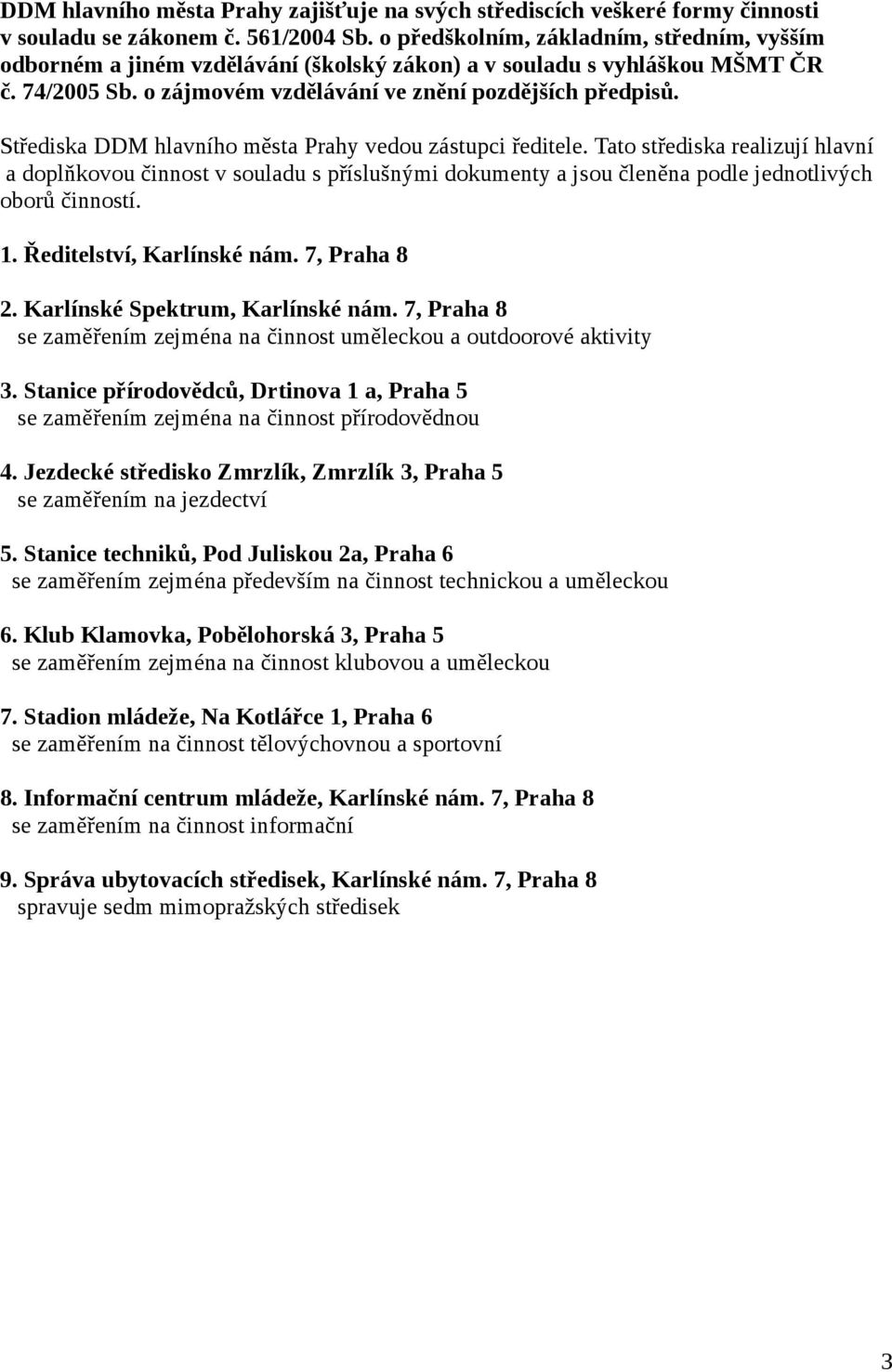 DDM hlavního města Prahy zajišťuje na svých střediscích veškeré formy činnosti v souladu se zákonem č. 561/2004 Sb. o předškolním, základním, středním, vyšším odborném a jiném vzdělávání (školský zákon) a v souladu s vyhláškou MŠMT ČR č. 74/2005 Sb. o zájmovém vzdělávání ve znění pozdějších předpisů.

Střediska DDM hlavního města Prahy vedou zástupci ředitele. Tato střediska realizují hlavní a doplňkovou činnost v souladu s příslušnými dokumenty a jsou členěna podle jednotlivých oborů činností.

1. Ředitelství, Karlínské nám. 7, Praha 8

2. Karlínské Spektrum, Karlínské nám. 7, Praha 8
se zaměřením zejména na činnost uměleckou a outdoorové aktivity

3. Stanice přírodovědců, Drtinova 1 a, Praha 5
se zaměřením zejména na činnost přírodovědnou

4. Jezdecké středisko Zmrzlík, Zmrzlík 3, Praha 5
se zaměřením na jezdectví

5. Stanice techniků, Pod Juliskou 2a, Praha 6
se zaměřením zejména především na činnost technickou a uměleckou

6. Klub Klamovka, Pobělohorská 3, Praha 5
se zaměřením zejména na činnost klubovou a uměleckou

7. Stadion mládeže, Na Kotlářce 1, Praha 6
se zaměřením na činnost tělovýchovnou a sportovní

8. Informační centrum mládeže, Karlínské nám. 7, Praha 8
se zaměřením na činnost informační

9. Správa ubytovacích středisek, Karlínské nám. 7, Praha 8
spravuje sedm mimopražských středisek

3